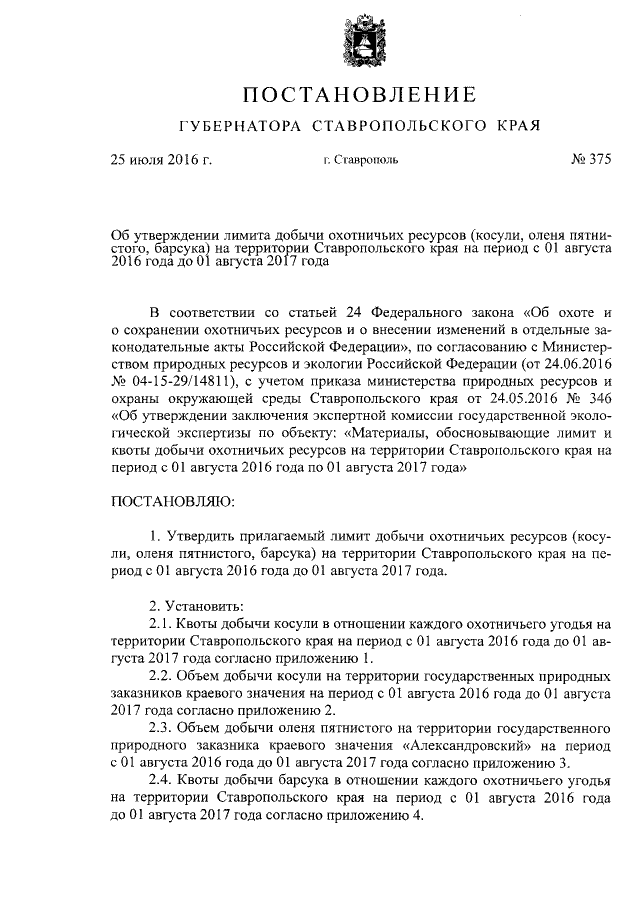 ПОСТАНОВЛЕНИЕ

ГУБЕРНАТОРА СТАВРОПОЛЬСКОГО КРАЯ

25 июля 2016 г. г. Ставрополь № 375

Об утверждении лимита добычи охотничьих ресурсов (косули, оленя пятнистого, барсука) на территории Ставропольского края на период с 01 августа 2016 года до 01 августа 2017 года

В соответствии со статьей 24 Федерального закона «Об охоте и о сохранении охотничьих ресурсов и о внесении изменений в отдельные законодательные акты Российской Федерации», по согласованию с Министерством природных ресурсов и экологии Российской Федерации (от 24.06.2016 № 04-15-29/14811), с учетом приказа министерства природных ресурсов и охраны окружающей среды Ставропольского края от 24.05.2016 № 346 «Об утверждении заключения экспертной комиссии государственной экологической экспертизы по объекту: «Материалы, обосновывающие лимит и квоты добычи охотничьих ресурсов на территории Ставропольского края на период с 01 августа 2016 года по 01 августа 2017 года»

ПОСТАНОВЛЯЮ:

1. Утвердить прилагаемый лимит добычи охотничьих ресурсов (косули, оленя пятнистого, барсука) на территории Ставропольского края на период с 01 августа 2016 года до 01 августа 2017 года.

2. Установить:
2.1. Квоты добычи косули в отношении каждого охотничьего угодья на территории Ставропольского края на период с 01 августа 2016 года до 01 августа 2017 года согласно приложению 1.
2.2. Объем добычи косули на территории государственных природных заказников краевого значения на период с 01 августа 2016 года до 01 августа 2017 года согласно приложению 2.
2.3. Объем добычи оленя пятнистого на территории государственного природного заказника краевого значения «Александровский» на период с 01 августа 2016 года до 01 августа 2017 года согласно приложению 3.
2.4. Квоты добычи барсука в отношении каждого охотничьего угодья на территории Ставропольского края на период с 01 августа 2016 года до 01 августа 2017 года согласно приложению 4.